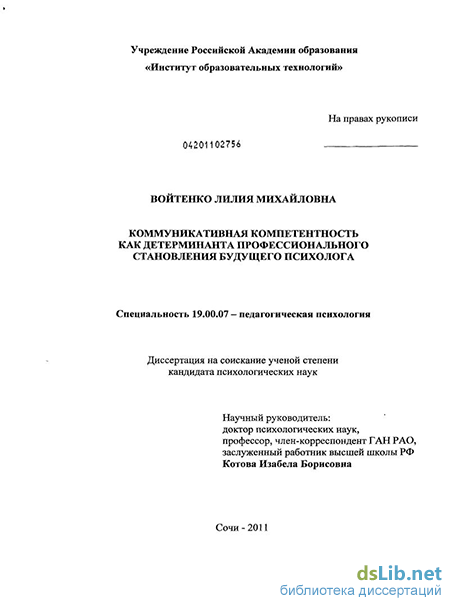 Учреждение Российской Академии образования
«Институт образовательных технологий»

На правах рукописи

04201102756

ВОЙТЕНКО ЛИЛИЯ МИХАЙЛОВНА

КОММУНИКАТИВНАЯ КОМПЕТЕНТНОСТЬ
КАК ДЕТЕРМИНАНТА ПРОФЕССИОНАЛЬНОГО
СТАНОВЛЕНИЯ БУДУЩЕГО ПСИХОЛОГА

Специальность 19.00.07 – педагогическая психология

Диссертация на соискание ученой степени
кандидата психологических наук

Научный руководитель:
доктор психологических наук,
профессор, член-корреспондент ГАН РАО,
заслуженный работник высшей школы РФ
Котова Изабела Борисовна

Сочи - 2011

dsLib.net
библиотека диссертаций